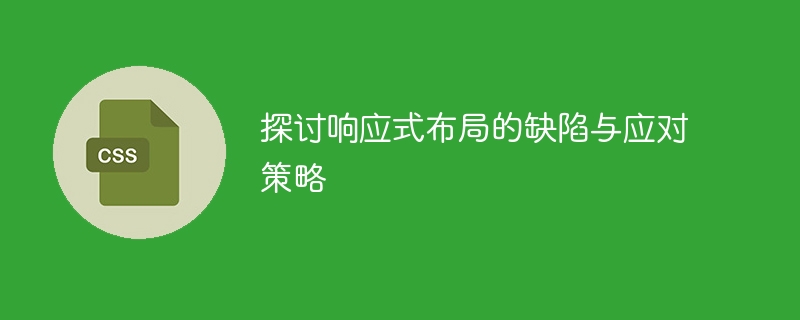 CSS

探讨响应式布局的缺陷与应对策略